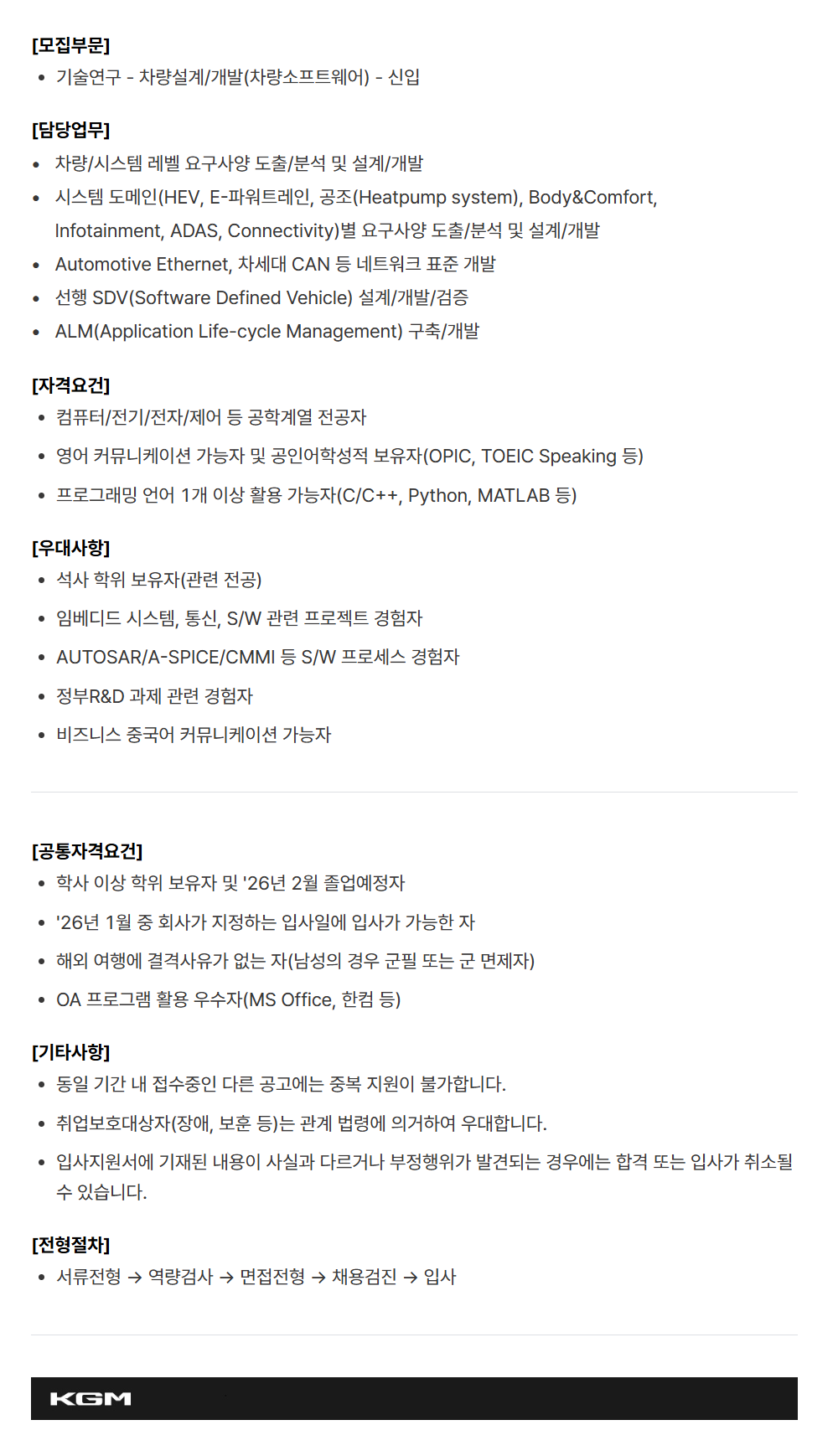 [모집부문]
• 기술연구 - 차량설계/개발(차량소프트웨어) - 신입

[담당업무]
• 차량/시스템 레벨 요구사양 도출/분석 및 설계/개발
• 시스템 도메인(HEV, E-파워트레인, 공조(Heatpump system), Body&Comfort, Infotainment, ADAS, Connectivity)별 요구사양 도출/분석 및 설계/개발
• Automotive Ethernet, 차세대 CAN 등 네트워크 표준 개발
• 선행 SDV(Software Defined Vehicle) 설계/개발/검증
• ALM(Application Life-cycle Management) 구축/개발

[자격요건]
• 컴퓨터/전기/전자/제어 등 공학계열 전공자
• 영어 커뮤니케이션 가능자 및 공인어학성적 보유자(OPIC, TOEIC Speaking 등)
• 프로그래밍 언어 1개 이상 활용 가능자(C/C++, Python, MATLAB 등)

[우대사항]
• 석사 학위 보유자(관련 전공)
• 임베디드 시스템, 통신, S/W 관련 프로젝트 경험자
• AUTOSAR/A-SPICE/CMMI 등 S/W 프로세스 경험자
• 정부R&D 과제 관련 경험자
• 비즈니스 중국어 커뮤니케이션 가능자

[공통자격요건]
• 학사 이상 학위 보유자 및 '26년 2월 졸업예정자
• '26년 1월 중 회사가 지정하는 입사일에 입사가 가능한 자
• 해외 여행에 결격사유가 없는 자(남성의 경우 군필 또는 군 면제자)
• OA 프로그램 활용 우수자(MS Office, 한컴 등)

[기타사항]
• 동일 기간 내 접수중인 다른 공고에는 중복 지원이 불가합니다.
• 취업보호대상자(장애, 보훈 등)는 관계 법령에 의거하여 우대합니다.
• 입사지원서에 기재된 내용이 사실과 다르거나 부정행위가 발견되는 경우에는 합격 또는 입사가 취소될 수 있습니다.

[전형절차]
• 서류전형 → 역량검사 → 면접전형 → 채용검진 → 입사

KGM